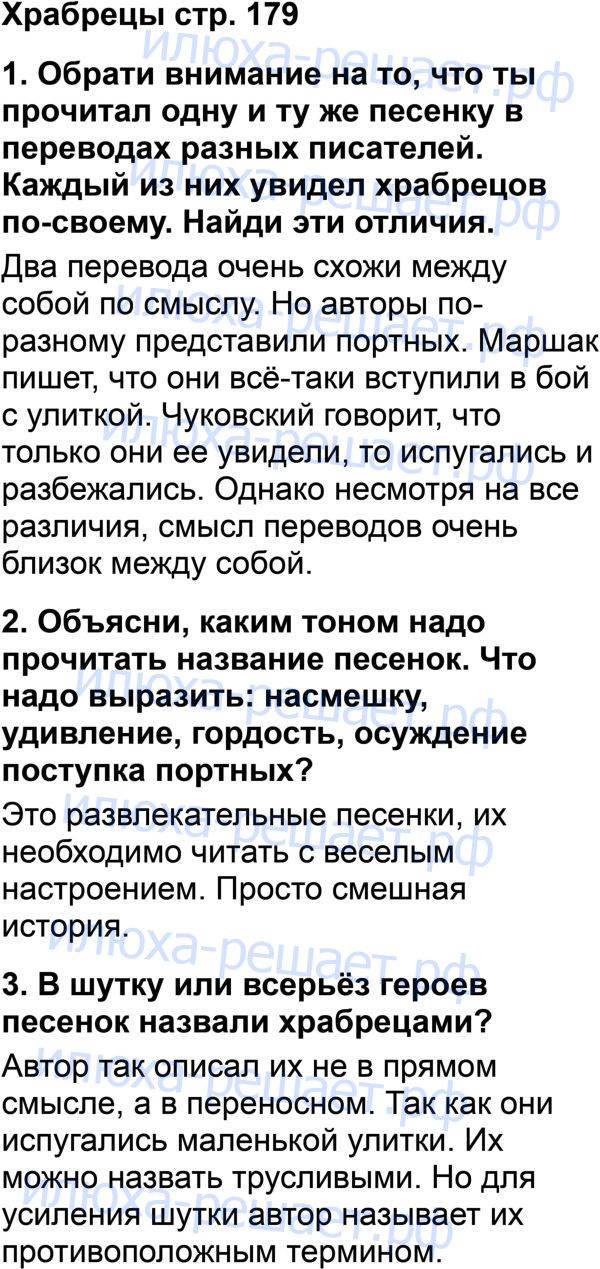 Храбрецы стр. 179

1. Обрати внимание на то, что ты прочитал одну и ту же песенку в переводах разных писателей. Каждый из них увидел храбрецов по-своему. Найди эти отличия.

Два перевода очень схожи между собой по смыслу. Но авторы по-разному представили портных. Маршак пишет, что они всё-таки вступили в бой с улиткой. Чуковский говорит, что только они ее увидели, то испугались и разбежались. Однако несмотря на все различия, смысл переводов очень близок между собой.

2. Объясни, каким тоном надо прочитать название песенок. Что надо выразить: насмешку, удивление, гордость, осуждение поступка портных?

Это развлекательные песенки, их необходимо читать с веселым настроением. Просто смешная история.

3. В шутку или всерьёз героев песенок назвали храбрецами?

Автор так описал их не в прямом смысле, а в переносном. Так как они испугались маленькой улитки. Их можно назвать трусливыми. Но для усиления шутки автор называет их противоположным термином.

илюха-решает.рф